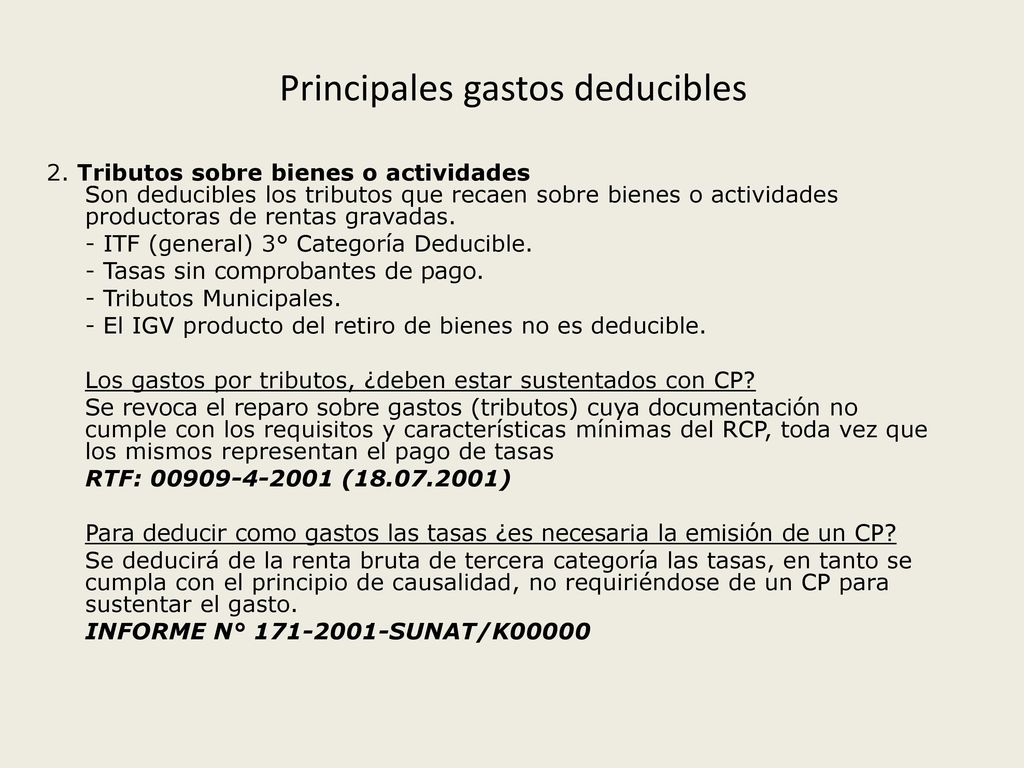 Principales gastos deducibles

2. Tributos sobre bienes o actividades
Son deducibles los tributos que recaen sobre bienes o actividades productoras de rentas gravadas.
- ITF (general) 3° Categoría Deducible.
- Tasas sin comprobantes de pago.
- Tributos Municipales.
- El IGV producto del retiro de bienes no es deducible.

Los gastos por tributos, ¿deben estar sustentados con CP?
Se revoca el reparo sobre gastos (tributos) cuya documentación no cumple con los requisitos y características mínimas del RCP, toda vez que los mismos representan el pago de tasas
RTF: 00909-4-2001 (18.07.2001)

Para deducir como gastos las tasas ¿es necesaria la emisión de un CP?
Se deducirá de la renta bruta de tercera categoría las tasas, en tanto se cumpla con el principio de causalidad, no requiriéndose de un CP para sustentar el gasto.
INFORME N° 171-2001-SUNAT/K00000